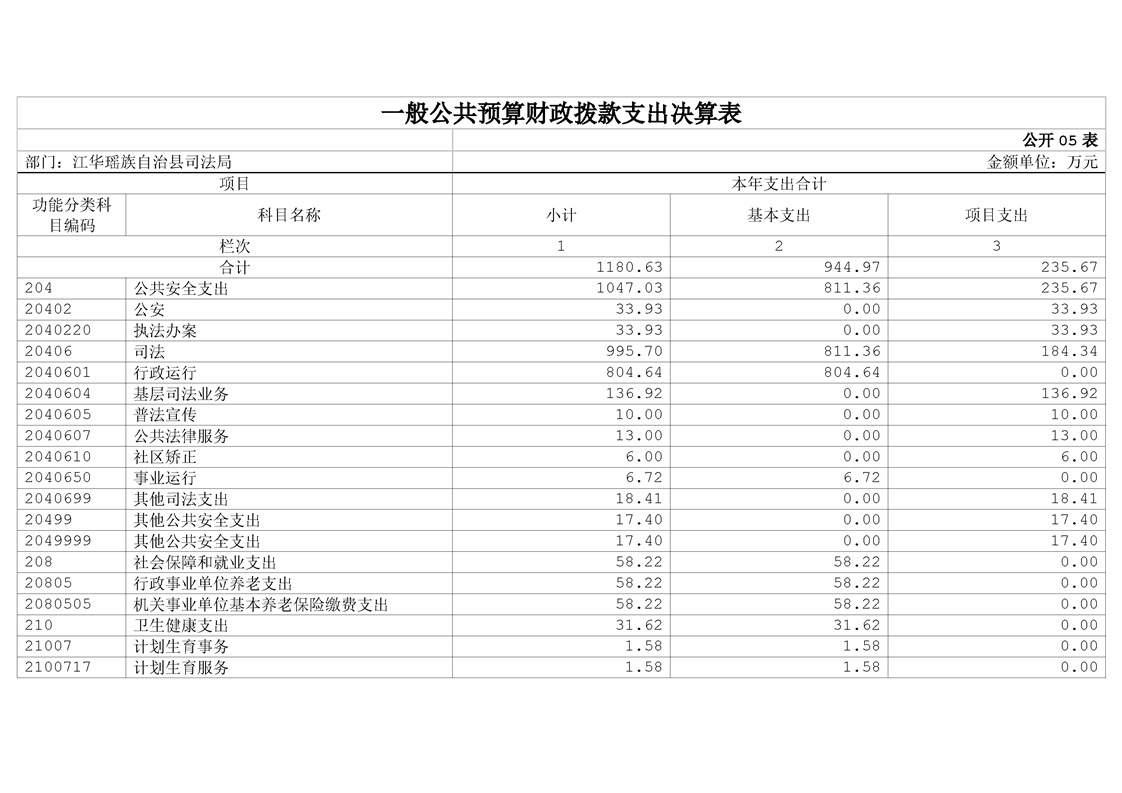 一般公共预算财政拨款支出决算表

公开 05 表

部门：江华瑶族自治县司法局 金额单位：万元

| 项目 | | 本年支出合计 | | |
|---|---|---|---|---|
| 功能分类科目编码 | 科目名称 | 小计 | 基本支出 | 项目支出 |
| 栏次 | | 1 | 2 | 3 |
| 合计 | | 1180.63 | 944.97 | 235.67 |
| 204 | 公共安全支出 | 1047.03 | 811.36 | 235.67 |
| 20402 | 公安 | 33.93 | 0.00 | 33.93 |
| 2040220 | 执法办案 | 33.93 | 0.00 | 33.93 |
| 20406 | 司法 | 995.70 | 811.36 | 184.34 |
| 2040601 | 行政运行 | 804.64 | 804.64 | 0.00 |
| 2040604 | 基层司法业务 | 136.92 | 0.00 | 136.92 |
| 2040605 | 普法宣传 | 10.00 | 0.00 | 10.00 |
| 2040607 | 公共法律服务 | 13.00 | 0.00 | 13.00 |
| 2040610 | 社区矫正 | 6.00 | 0.00 | 6.00 |
| 2040650 | 事业运行 | 6.72 | 6.72 | 0.00 |
| 2040699 | 其他司法支出 | 18.41 | 0.00 | 18.41 |
| 20499 | 其他公共安全支出 | 17.40 | 0.00 | 17.40 |
| 2049999 | 其他公共安全支出 | 17.40 | 0.00 | 17.40 |
| 208 | 社会保障和就业支出 | 58.22 | 58.22 | 0.00 |
| 20805 | 行政事业单位养老支出 | 58.22 | 58.22 | 0.00 |
| 2080505 | 机关事业单位基本养老保险缴费支出 | 58.22 | 58.22 | 0.00 |
| 210 | 卫生健康支出 | 31.62 | 31.62 | 0.00 |
| 21007 | 计划生育事务 | 1.58 | 1.58 | 0.00 |
| 2100717 | 计划生育服务 | 1.58 | 1.58 | 0.00 |